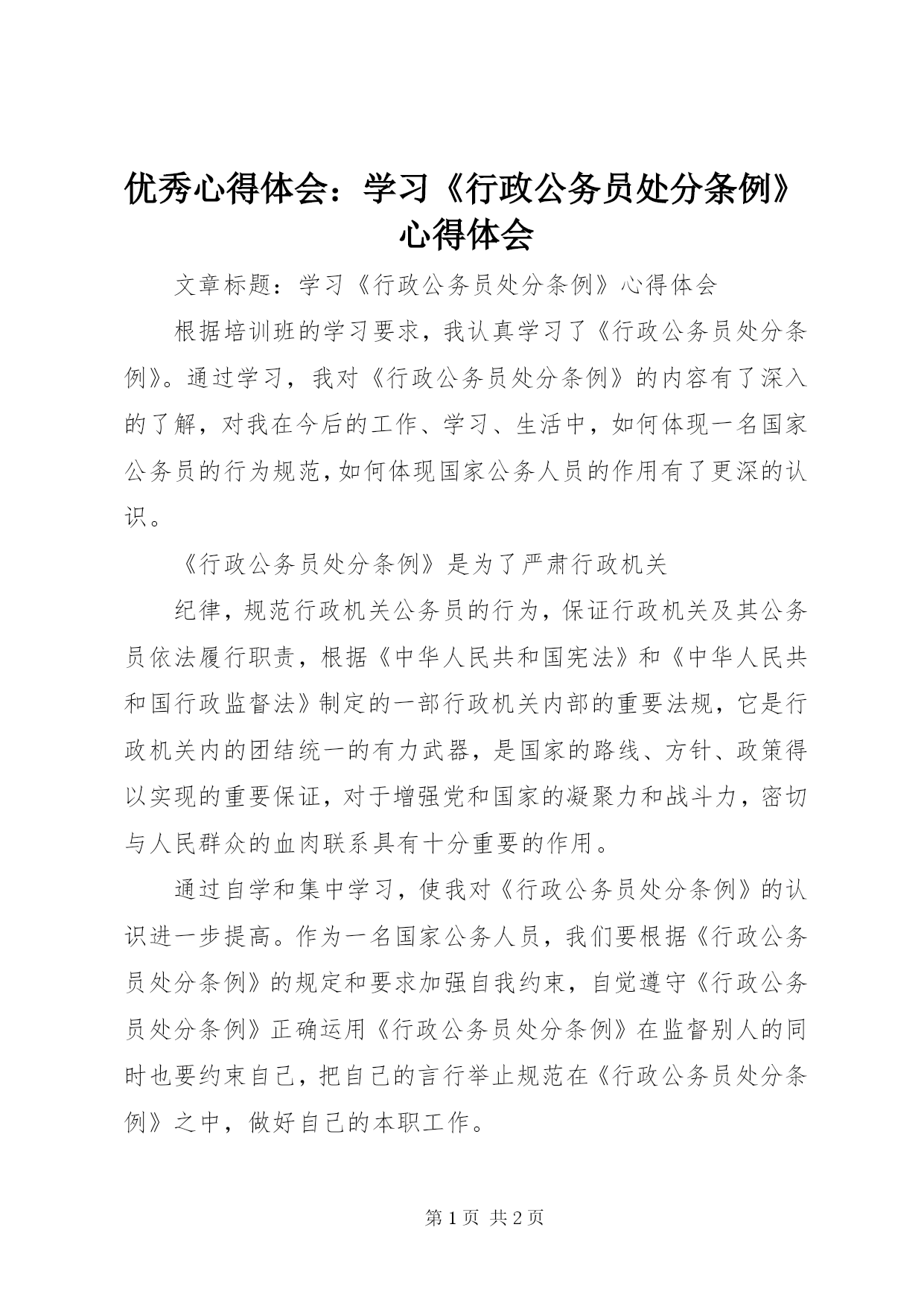 优秀心得体会：学习《行政公务员处分条例》心得体会

文章标题：学习《行政公务员处分条例》心得体会

根据培训班的学习要求，我认真学习了《行政公务员处分条例》。通过学习，我对《行政公务员处分条例》的内容有了深入的了解，对我在今后的工作、学习、生活中，如何体现一名国家公务员的行为规范，如何体现国家公务人员的作用有了更深的认识。

《行政公务员处分条例》是为了严肃行政机关

纪律，规范行政机关公务员的行为，保证行政机关及其公务员依法履行职责，根据《中华人民共和国宪法》和《中华人民共和国行政监督法》制定的一部行政机关内部的重要法规，它是行政机关内的团结统一的有力武器，是国家的路线、方针、政策得以实现的重要保证，对于增强党和国家的凝聚力和战斗力，密切与人民群众的血肉联系具有十分重要的作用。

通过自学和集中学习，使我对《行政公务员处分条例》的认识进一步提高。作为一名国家公务人员，我们要根据《行政公务员处分条例》的规定和要求加强自我约束，自觉遵守《行政公务员处分条例》正确运用《行政公务员处分条例》在监督别人的同时也要约束自己，把自己的言行举止规范在《行政公务员处分条例》之中，做好自己的本职工作。

第 1 页 共 2 页